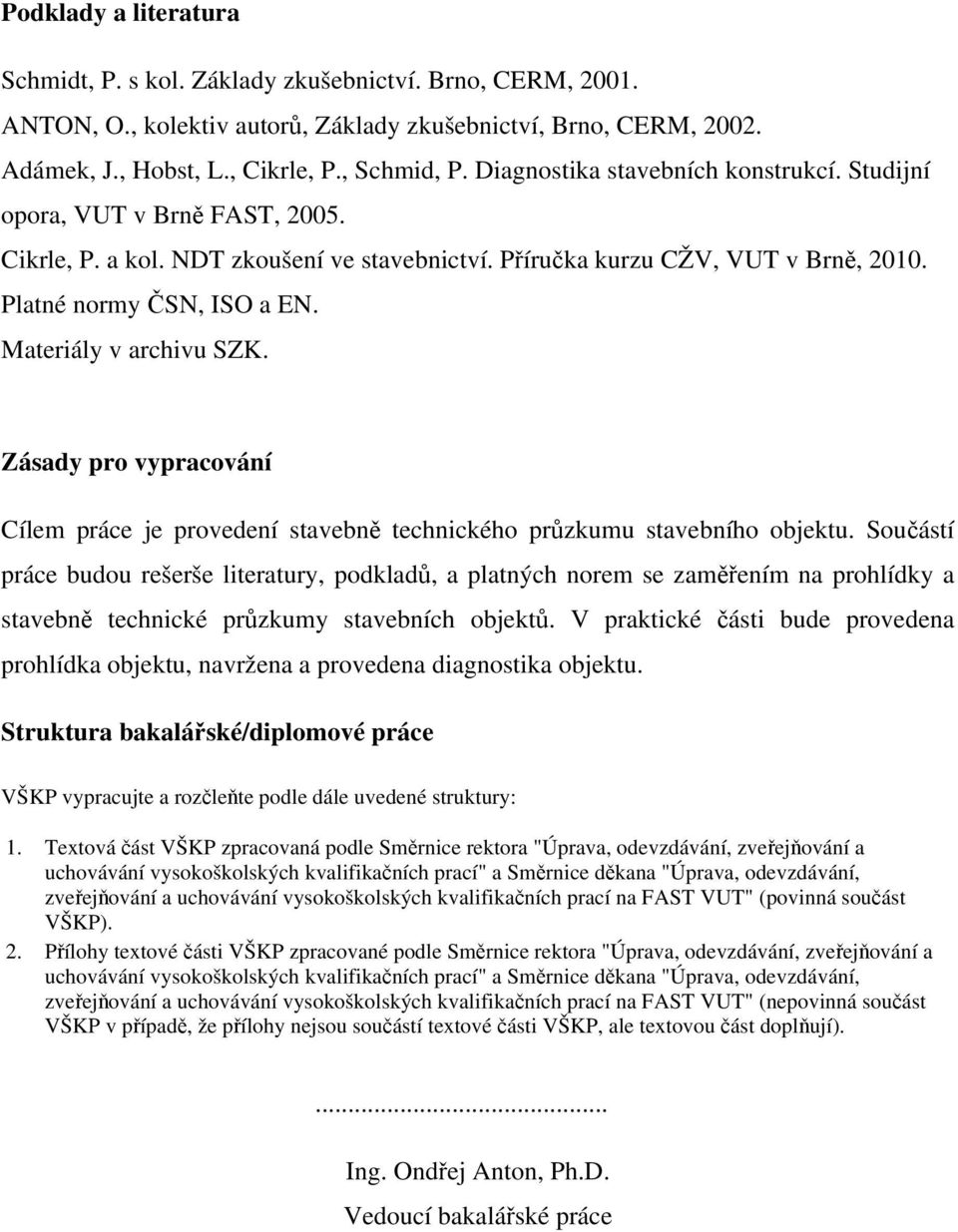 Podklady a literatura

Schmidt, P. s kol. Základy zkušebnictví. Brno, CERM, 2001.
ANTON, O., kolektiv autorů, Základy zkušebnictví, Brno, CERM, 2002.
Adámek, J., Hobst, L., Cikrle, P., Schmid, P. Diagnostika stavebních konstrukcí. Studijní opora, VUT v Brně FAST, 2005.
Cikrle, P. a kol. NDT zkoušení ve stavebnictví. Příručka kurzu CŽV, VUT v Brně, 2010.
Platné normy ČSN, ISO a EN.
Materiály v archivu SZK.

Zásady pro vypracování

Cílem práce je provedení stavebně technického průzkumu stavebního objektu. Součástí práce budou rešerše literatury, podkladů, a platných norem se zaměřením na prohlídky a stavebně technické průzkumy stavebních objektů. V praktické části bude provedena prohlídka objektu, navržena a provedena diagnostika objektu.

Struktura bakalářské/diplomové práce

VŠKP vypracujte a rozčleňte podle dále uvedené struktury:

1. Textová část VŠKP zpracovaná podle Směrnice rektora "Úprava, odevzdávání, zveřejňování a uchovávání vysokoškolských kvalifikačních prací" a Směrnice děkana "Úprava, odevzdávání, zveřejňování a uchovávání vysokoškolských kvalifikačních prací na FAST VUT" (povinná součást VŠKP).
2. Přílohy textové části VŠKP zpracované podle Směrnice rektora "Úprava, odevzdávání, zveřejňování a uchovávání vysokoškolských kvalifikačních prací" a Směrnice děkana "Úprava, odevzdávání, zveřejňování a uchovávání vysokoškolských kvalifikačních prací na FAST VUT" (nepovinná součást VŠKP v případě, že přílohy nejsou součástí textové části VŠKP, ale textovou část doplňují).

.............................................

Ing. Ondřej Anton, Ph.D.
Vedoucí bakalářské práce